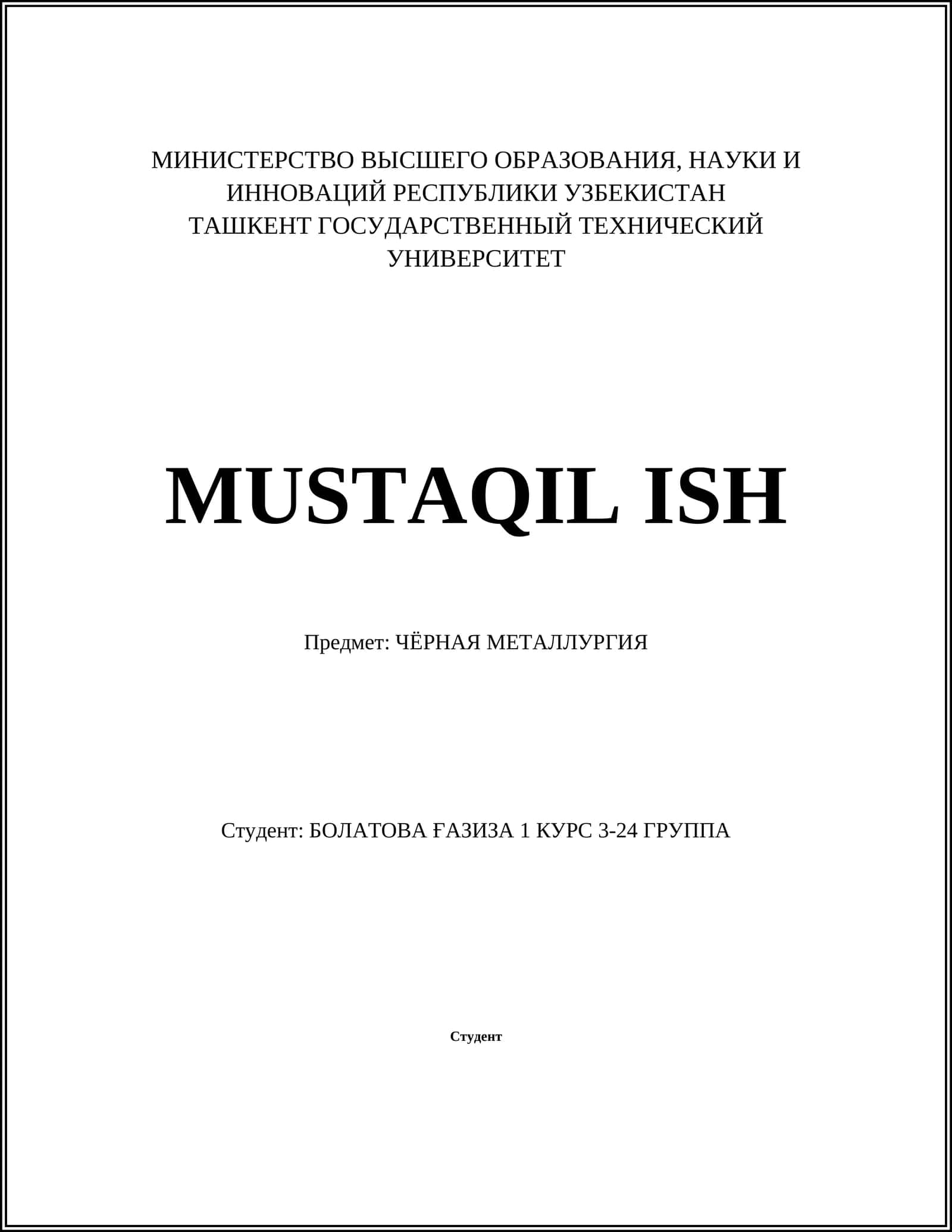 МИНИСТЕРСТВО ВЫСШЕГО ОБРАЗОВАНИЯ, НАУКИ И ИННОВАЦИЙ РЕСПУБЛИКИ УЗБЕКИСТАН
ТАШКЕНТ ГОСУДАРСТВЕННЫЙ ТЕХНИЧЕСКИЙ УНИВЕРСИТЕТ

MUSTAQIL ISH

Предмет: ЧЁРНАЯ МЕТАЛЛУРГИЯ

Студент: БОЛАТОВА ҒАЗИЗА 1 КУРС 3-24 ГРУППА

Студент